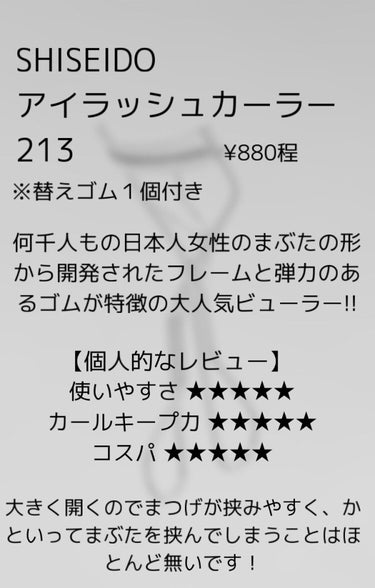 SHISEIDO
アイラッシュカーラー
213　¥880程
※替えゴム１個付き

何千人もの日本人女性のまぶたの形から開発されたフレームと弾力のあるゴムが特徴の大人気ビューラー!!

【個人的なレビュー】
使いやすさ ★★★★★
カールキープ力 ★★★★★
コスパ ★★★★★

大きく開くのでまつげが挟みやすく、かといってまぶたを挟んでしまうことはほとんど無いです！